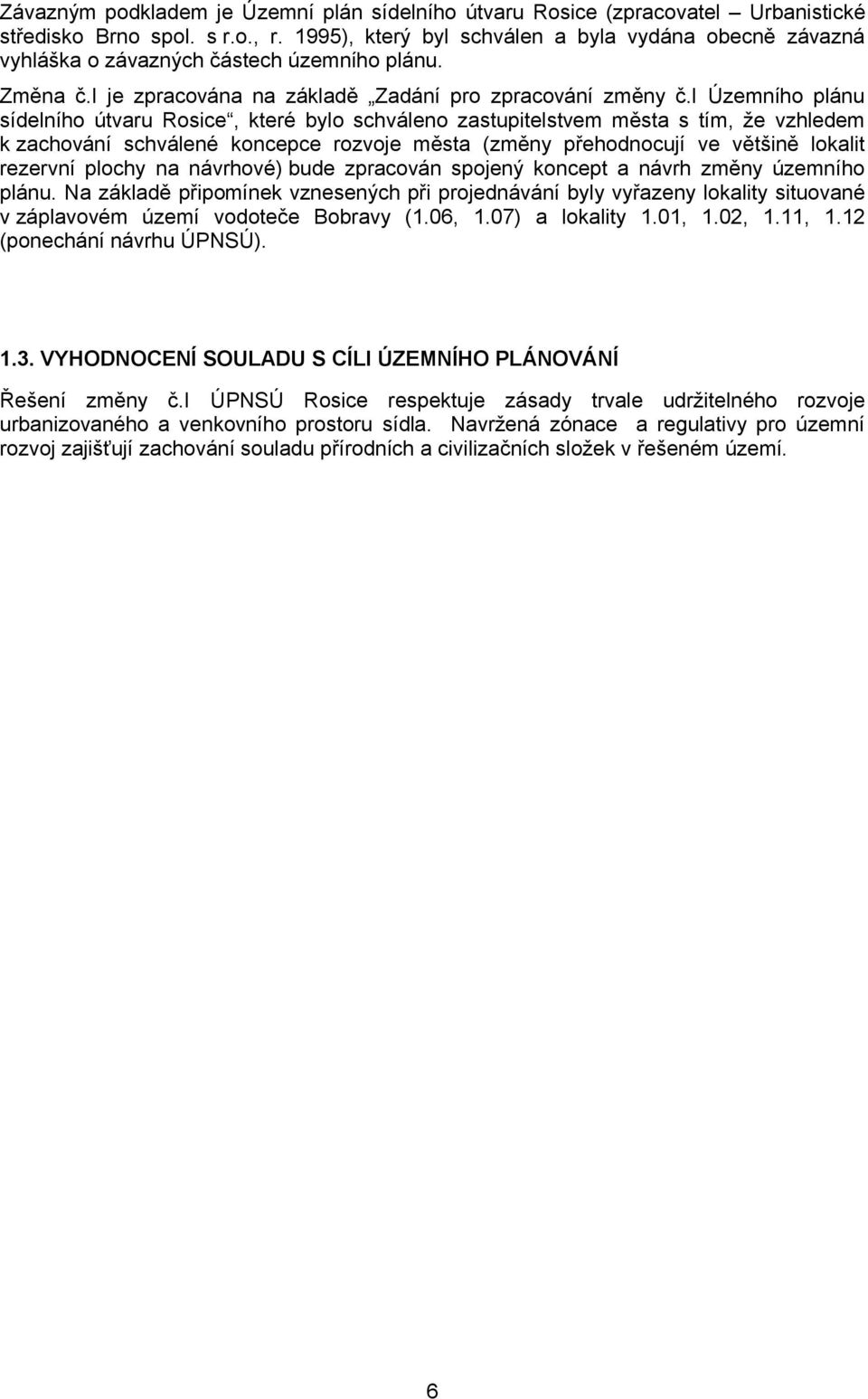 Závazným podkladem je Územní plán sídelního útvaru Rosice (zpracovatel – Urbanistické středisko Brno spol. s r.o., r. 1995), který byl schválen a byla vydána obecně závazná vyhláška o závazných částech územního plánu.

Změna č.I je zpracována na základě „Zadání pro zpracování změny č.I Územního plánu sídelního útvaru Rosice“, které bylo schváleno zastupitelstvem města s tím, že vzhledem k zachování schválené koncepce rozvoje města (změny přehodnocují ve většině lokalit rezervní plochy na návrhové) bude zpracován spojený koncept a návrh změny územního plánu. Na základě připomínek vznesených při projednávání byly vyřazeny lokality situované v záplavovém území vodoteče Bobravy (1.06, 1.07) a lokality 1.01, 1.02, 1.11, 1.12 (ponechání návrhu ÚPNSÚ).

1.3. VYHODNOCENÍ SOULADU S CÍLI ÚZEMNÍHO PLÁNOVÁNÍ

Řešení změny č.I ÚPNSÚ Rosice respektuje zásady trvale udržitelného rozvoje urbanizovaného a venkovního prostoru sídla. Navržená zónace a regulativy pro územní rozvoj zajišťují zachování souladu přírodních a civilizačních složek v řešeném území.

6